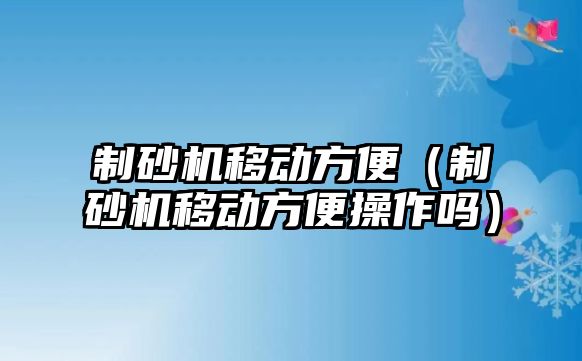 制砂机移动方便（制砂机移动方便操作吗）